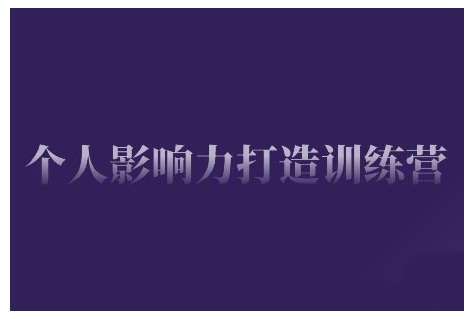 个人影响力打造训练营